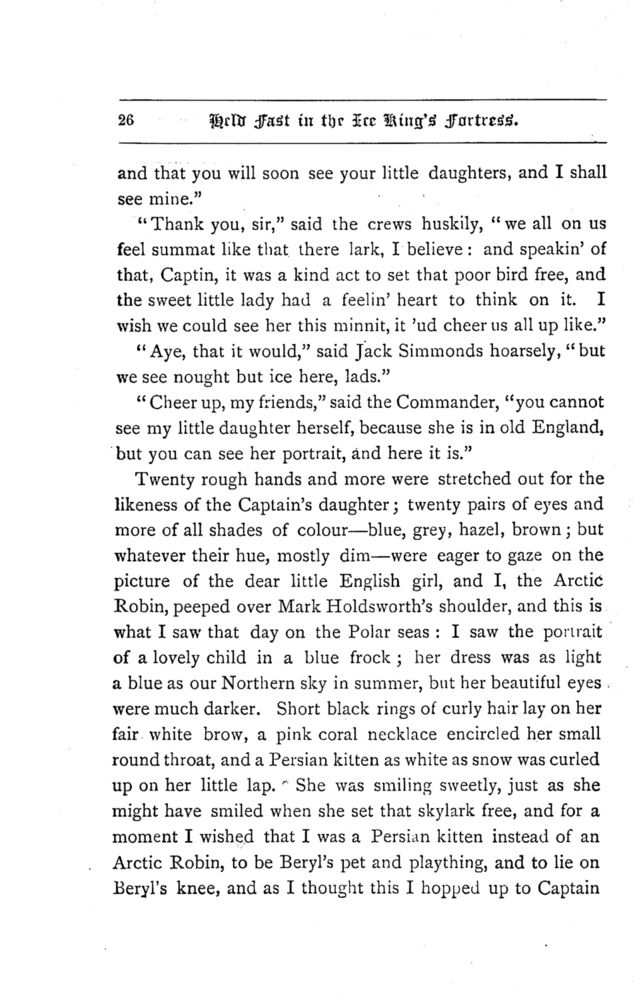 26 Held Fast in the Ice King's Fortress.

and that you will soon see your little daughters, and I shall see mine."

"Thank you, sir," said the crews huskily, "we all on us feel summat like that there lark, I believe: and speakin' of that, Captin, it was a kind act to set that poor bird free, and the sweet little lady had a feelin' heart to think on it. I wish we could see her this minnit, it 'ud cheer us all up like."

"Aye, that it would," said Jack Simmonds hoarsely, "but we see nought but ice here, lads."

"Cheer up, my friends," said the Commander, "you cannot see my little daughter herself, because she is in old England, but you can see her portrait, and here it is."

Twenty rough hands and more were stretched out for the likeness of the Captain's daughter; twenty pairs of eyes and more of all shades of colour—blue, grey, hazel, brown; but whatever their hue, mostly dim—were eager to gaze on the picture of the dear little English girl, and I, the Arctic Robin, peeped over Mark Holdsworth's shoulder, and this is what I saw that day on the Polar seas: I saw the portrait of a lovely child in a blue frock; her dress was as light a blue as our Northern sky in summer, but her beautiful eyes were much darker. Short black rings of curly hair lay on her fair white brow, a pink coral necklace encircled her small round throat, and a Persian kitten as white as snow was curled up on her little lap. She was smiling sweetly, just as she might have smiled when she set that skylark free, and for a moment I wished that I was a Persian kitten instead of an Arctic Robin, to be Beryl's pet and plaything, and to lie on Beryl's knee, and as I thought this I hopped up to Captain